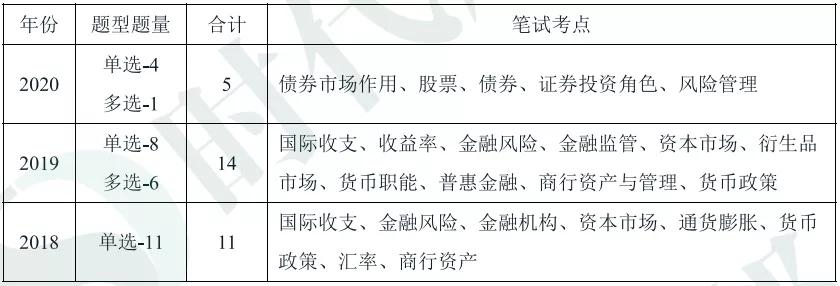 | 年份 | 题型题量 | 合计 | 笔试考点 |
|---|---|---|---|
| 2020 | 单选-4 多选-1 | 5 | 债券市场作用、股票、债券、证券投资角色、风险管理 |
| 2019 | 单选-8 多选-6 | 14 | 国际收支、收益率、金融风险、金融监管、资本市场、衍生品市场、货币职能、普惠金融、商行资产与管理、货币政策 |
| 2018 | 单选-11 | 11 | 国际收支、金融风险、金融机构、资本市场、通货膨胀、货币政策、汇率、商行资产 |